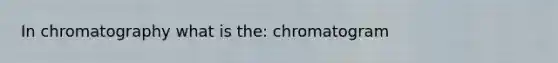 In chromatography what is the: chromatogram